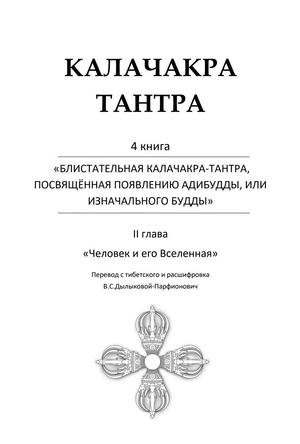 КАЛАЧАКРА ТАНТРА

4 книга

«БЛИСТАТЕЛЬНАЯ КАЛАЧАКРА-ТАНТРА, ПОСВЯЩЁННАЯ ПОЯВЛЕНИЮ АДИБУДДЫ, ИЛИ ИЗНАЧАЛЬНОГО БУДДЫ»

II глава

«Человек и его Вселенная»

Перевод с тибетского и расшифровка В.С.Дылыковой-Парфионович